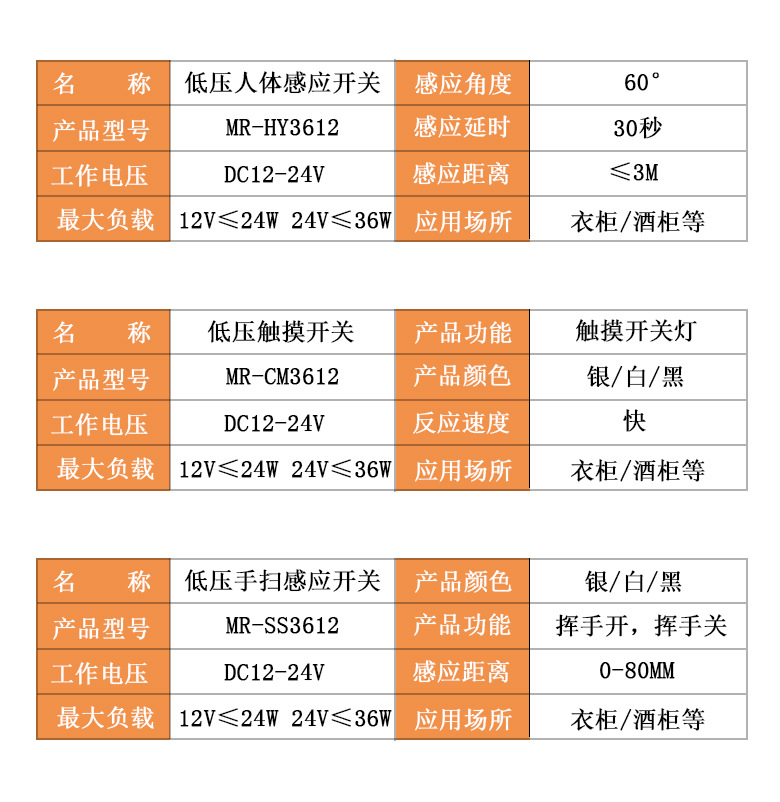 | 名　　称 | 低压人体感应开关 | 感应角度 | 60° |
|---|---|---|---|
| 产品型号 | MR-HY3612 | 感应延时 | 30秒 |
| 工作电压 | DC12-24V | 感应距离 | ≤3M |
| 最大负载 | 12V≤24W 24V≤36W | 应用场所 | 衣柜/酒柜等 |

| 名　　称 | 低压触摸开关 | 产品功能 | 触摸开关灯 |
|---|---|---|---|
| 产品型号 | MR-CM3612 | 产品颜色 | 银/白/黑 |
| 工作电压 | DC12-24V | 反应速度 | 快 |
| 最大负载 | 12V≤24W 24V≤36W | 应用场所 | 衣柜/酒柜等 |

| 名　　称 | 低压手扫感应开关 | 产品颜色 | 银/白/黑 |
|---|---|---|---|
| 产品型号 | MR-SS3612 | 产品功能 | 挥手开，挥手关 |
| 工作电压 | DC12-24V | 感应距离 | 0-80MM |
| 最大负载 | 12V≤24W 24V≤36W | 应用场所 | 衣柜/酒柜等 |